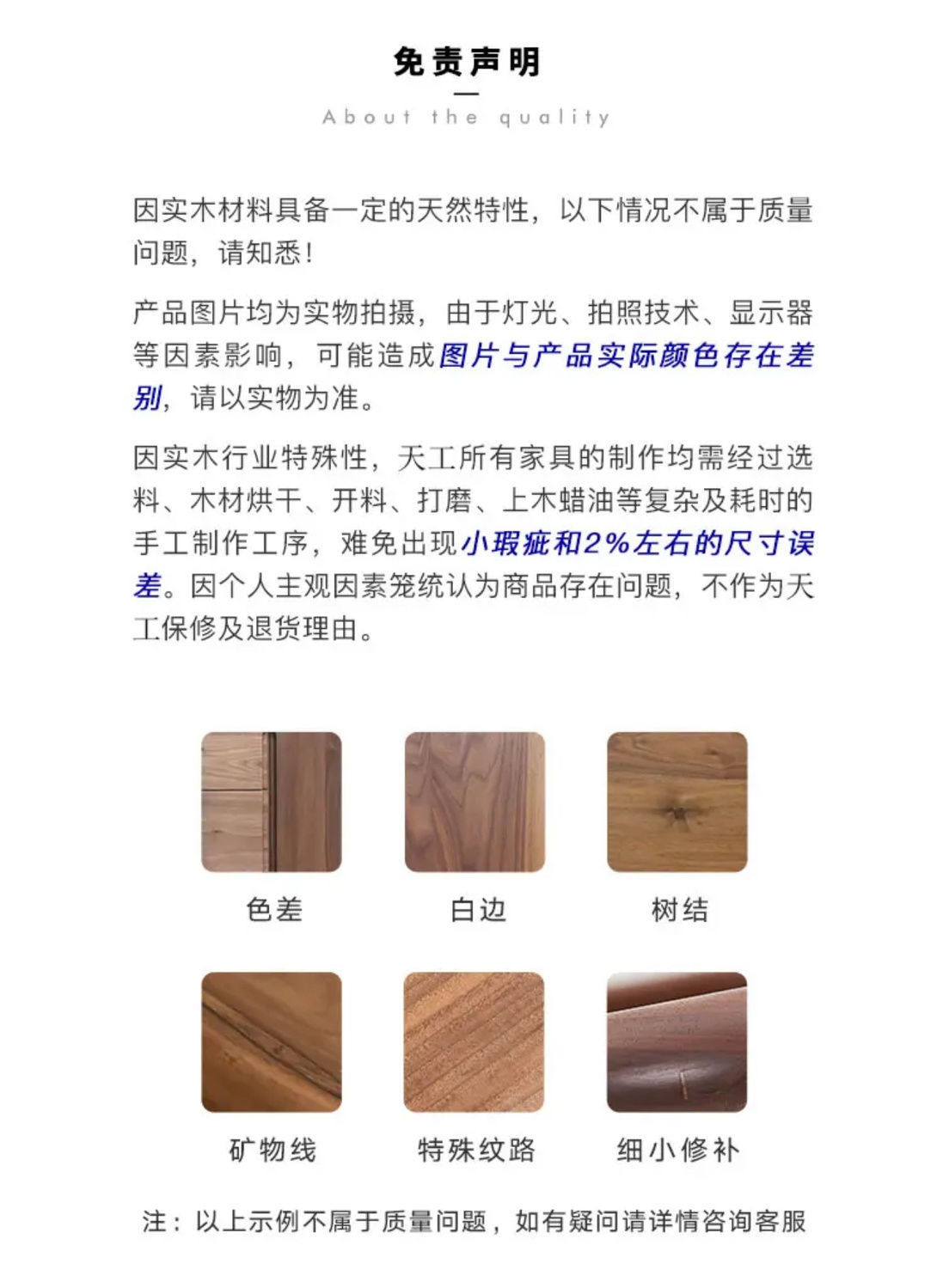 免责声明

About the quality

因实木材料具备一定的天然特性，以下情况不属于质量问题，请知悉！

产品图片均为实物拍摄，由于灯光、拍照技术、显示器等因素影响，可能造成图片与产品实际颜色存在差别，请以实物为准。

因实木行业特殊性，天工所有家具的制作均需经过选料、木材烘干、开料、打磨、上木蜡油等复杂及耗时的手工制作工序，难免出现小瑕疵和2%左右的尺寸误差。因个人主观因素笼统认为商品存在问题，不作为天工保修及退货理由。

色差

白边

树结

矿物线

特殊纹路

细小修补

注：以上示例不属于质量问题，如有疑问请详情咨询客服